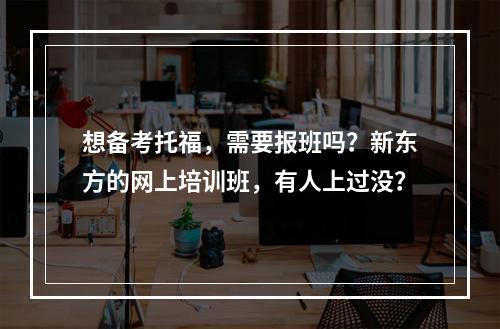 想备考托福，需要报班吗？新东方的网上培训班，有人上过没？